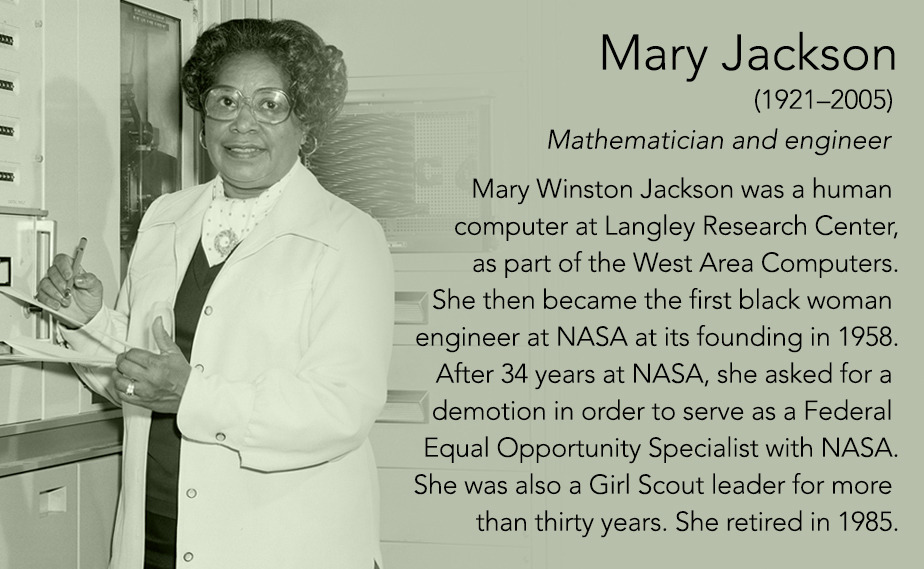 Mary Jackson
(1921–2005)
Mathematician and engineer

Mary Winston Jackson was a human computer at Langley Research Center, as part of the West Area Computers. She then became the first black woman engineer at NASA at its founding in 1958. After 34 years at NASA, she asked for a demotion in order to serve as a Federal Equal Opportunity Specialist with NASA. She was also a Girl Scout leader for more than thirty years. She retired in 1985.